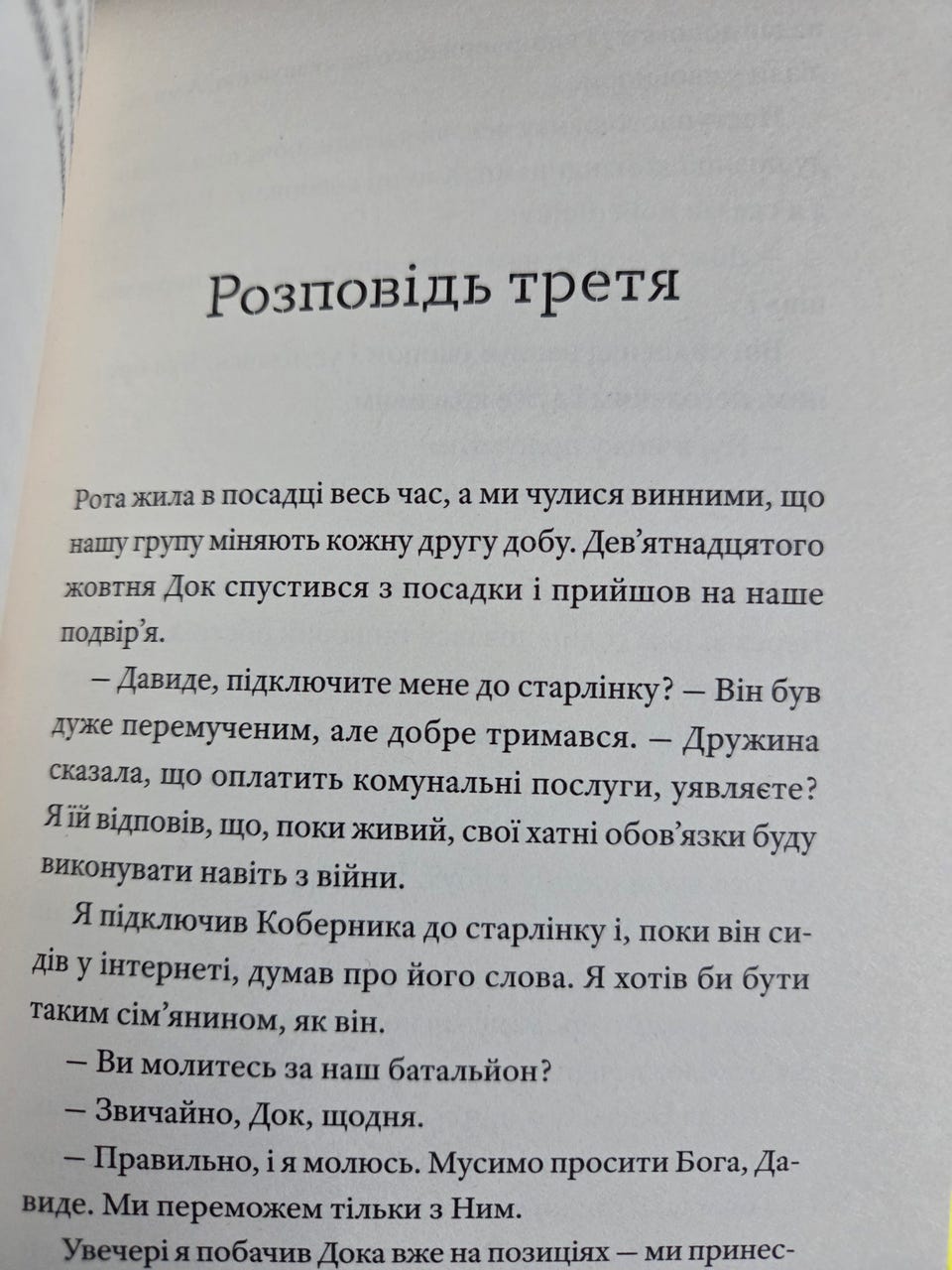 Розповідь третя

Рота жила в посадці весь час, а ми чулися винними, що нашу групу міняють кожну другу добу. Дев'ятнадцятого жовтня Док спустився з посадки і прийшов на наше подвір'я.

— Давиде, підключите мене до старлінку? — Він був дуже перемученим, але добре тримався. — Дружина сказала, що оплатить комунальні послуги, уявляєте? Я їй відповів, що, поки живий, свої хатні обов'язки буду виконувати навіть з війни.

Я підключив Коберника до старлінку і, поки він сидів у інтернеті, думав про його слова. Я хотів би бути таким сім'янином, як він.

— Ви молитесь за наш батальйон?

— Звичайно, Док, щодня.

— Правильно, і я молюсь. Мусимо просити Бога, Давиде. Ми переможем тільки з Ним.

Увечері я побачив Дока вже на позиціях — ми принес-